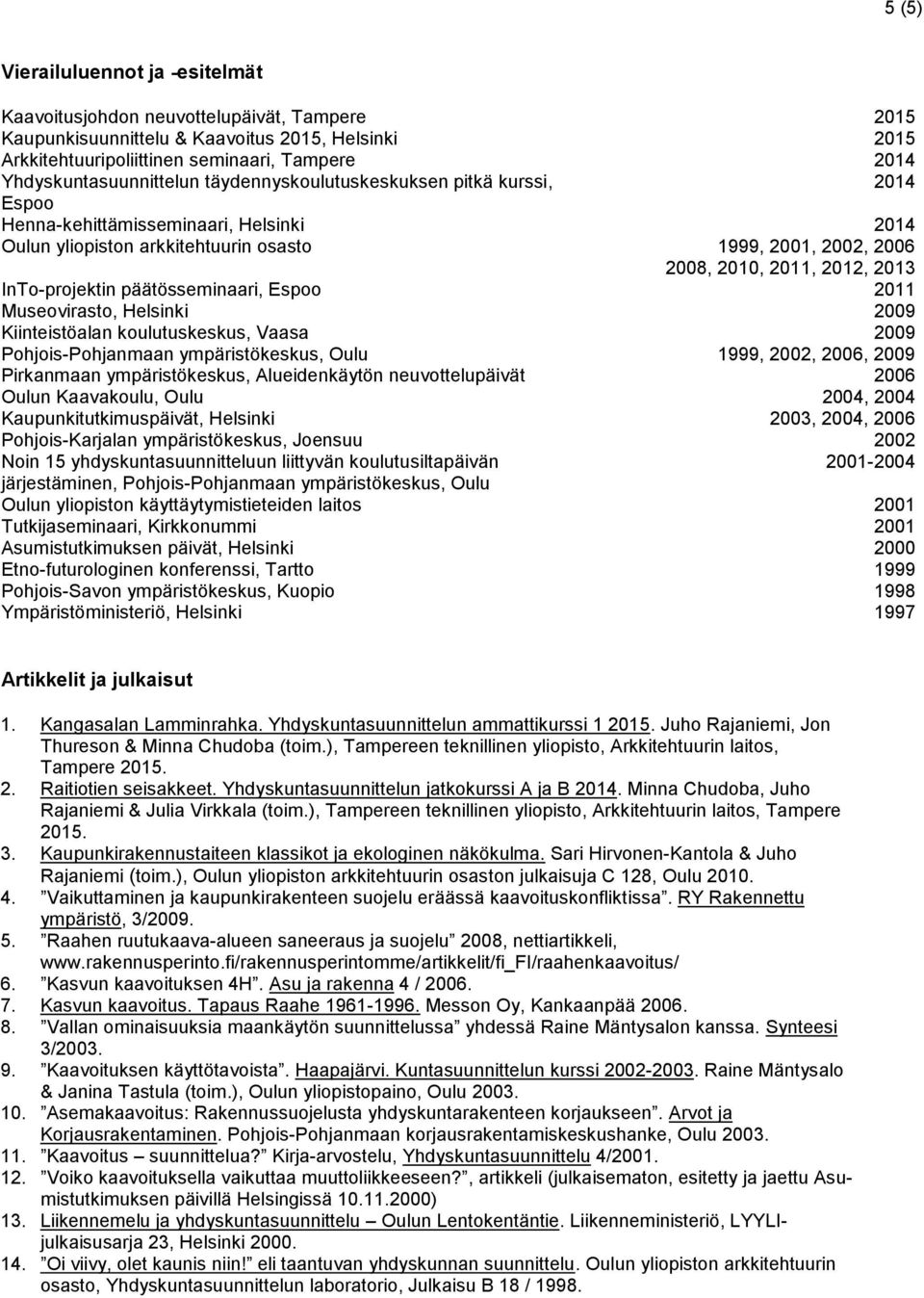 5 (5)

Vierailuluennot ja -esitelmät

| | |
|---|---|
| Kaavoitusjohdon neuvottelupäivät, Tampere | 2015 |
| Kaupunkisuunnittelu & Kaavoitus 2015, Helsinki | 2015 |
| Arkkitehtuuripoliittinen seminaari, Tampere | 2014 |
| Yhdyskuntasuunnittelun täydennyskoulutuskeskuksen pitkä kurssi, Espoo | 2014 |
| Henna-kehittämisseminaari, Helsinki | 2014 |
| Oulun yliopiston arkkitehtuurin osasto | 1999, 2001, 2002, 2006 2008, 2010, 2011, 2012, 2013 |
| InTo-projektin päätösseminaari, Espoo | 2011 |
| Museovirasto, Helsinki | 2009 |
| Kiinteistöalan koulutuskeskus, Vaasa | 2009 |
| Pohjois-Pohjanmaan ympäristökeskus, Oulu | 1999, 2002, 2006, 2009 |
| Pirkanmaan ympäristökeskus, Alueidenkäytön neuvottelupäivät | 2006 |
| Oulun Kaavakoulu, Oulu | 2004, 2004 |
| Kaupunkitutkimuspäivät, Helsinki | 2003, 2004, 2006 |
| Pohjois-Karjalan ympäristökeskus, Joensuu | 2002 |
| Noin 15 yhdyskuntasuunnitteluun liittyvän koulutusiltapäivän järjestäminen, Pohjois-Pohjanmaan ympäristökeskus, Oulu | 2001-2004 |
| Oulun yliopiston käyttäytymistieteiden laitos | 2001 |
| Tutkijaseminaari, Kirkkonummi | 2001 |
| Asumistutkimuksen päivät, Helsinki | 2000 |
| Etno-futurologinen konferenssi, Tartto | 1999 |
| Pohjois-Savon ympäristökeskus, Kuopio | 1998 |
| Ympäristöministeriö, Helsinki | 1997 |

Artikkelit ja julkaisut

1. Kangasalan Lamminrahka. Yhdyskuntasuunnittelun ammattikurssi 1 2015. Juho Rajaniemi, Jon Thureson & Minna Chudoba (toim.), Tampereen teknillinen yliopisto, Arkkitehtuurin laitos, Tampere 2015.
2. Raitiotien seisakkeet. Yhdyskuntasuunnittelun jatkokurssi A ja B 2014. Minna Chudoba, Juho Rajaniemi & Julia Virkkala (toim.), Tampereen teknillinen yliopisto, Arkkitehtuurin laitos, Tampere 2015.
3. Kaupunkirakennustaiteen klassikot ja ekologinen näkökulma. Sari Hirvonen-Kantola & Juho Rajaniemi (toim.), Oulun yliopiston arkkitehtuurin osaston julkaisuja C 128, Oulu 2010.
4. ”Vaikuttaminen ja kaupunkirakenteen suojelu eräässä kaavoituskonfliktissa”. RY Rakennettu ympäristö, 3/2009.
5. ”Raahen ruutukaava-alueen saneeraus ja suojelu” 2008, nettiartikkeli, www.rakennusperinto.fi/rakennusperintomme/artikkelit/fi_FI/raahenkaavoitus/
6. ”Kasvun kaavoituksen 4H”. Asu ja rakenna 4 / 2006.
7. Kasvun kaavoitus. Tapaus Raahe 1961-1996. Messon Oy, Kankaanpää 2006.
8. ”Vallan ominaisuuksia maankäytön suunnittelussa” yhdessä Raine Mäntysalon kanssa. Synteesi 3/2003.
9. ”Kaavoituksen käyttötavoista”. Haapajärvi. Kuntasuunnittelun kurssi 2002-2003. Raine Mäntysalo & Janina Tastula (toim.), Oulun yliopistopaino, Oulu 2003.
10. ”Asemakaavoitus: Rakennussuojelusta yhdyskuntarakenteen korjaukseen”. Arvot ja Korjausrakentaminen. Pohjois-Pohjanmaan korjausrakentamiskeskushanke, Oulu 2003.
11. ”Kaavoitus – suunnittelua?” Kirja-arvostelu, Yhdyskuntasuunnittelu 4/2001.
12. ”Voiko kaavoituksella vaikuttaa muuttoliikkeeseen?”, artikkeli (julkaisematon, esitetty ja jaettu Asumistutkimuksen päivillä Helsingissä 10.11.2000)
13. Liikennemelu ja yhdyskuntasuunnittelu – Oulun Lentokentäntie. Liikenneministeriö, LYYLI-julkaisusarja 23, Helsinki 2000.
14. ”Oi viivy, olet kaunis niin!” eli taantuvan yhdyskunnan suunnittelu. Oulun yliopiston arkkitehtuurin osasto, Yhdyskuntasuunnittelun laboratorio, Julkaisu B 18 / 1998.